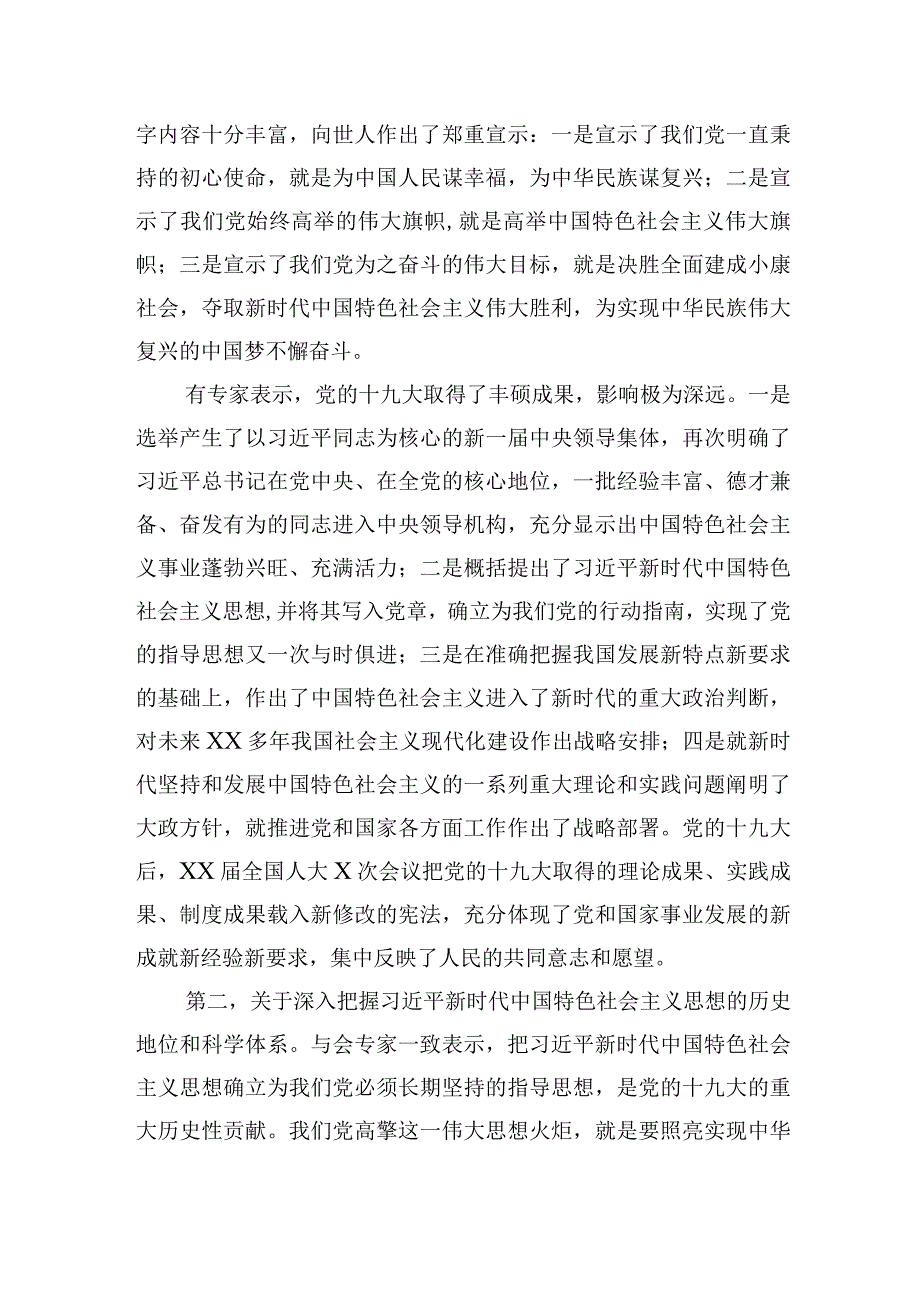 字内容十分丰富，向世人作出了郑重宣示：一是宣示了我们党一直秉持的初心使命，就是为中国人民谋幸福，为中华民族谋复兴；二是宣示了我们党始终高举的伟大旗帜，就是高举中国特色社会主义伟大旗帜；三是宣示了我们党为之奋斗的伟大目标，就是决胜全面建成小康社会，夺取新时代中国特色社会主义伟大胜利，为实现中华民族伟大复兴的中国梦不懈奋斗。

有专家表示，党的十九大取得了丰硕成果，影响极为深远。一是选举产生了以习近平同志为核心的新一届中央领导集体，再次明确了习近平总书记在党中央、在全党的核心地位，一批经验丰富、德才兼备、奋发有为的同志进入中央领导机构，充分显示出中国特色社会主义事业蓬勃兴旺、充满活力；二是概括提出了习近平新时代中国特色社会主义思想，并将其写入党章，确立为我们党的行动指南，实现了党的指导思想又一次与时俱进；三是在准确把握我国发展新特点新要求的基础上，作出了中国特色社会主义进入了新时代的重大政治判断，对未来XX多年我国社会主义现代化建设作出战略安排；四是就新时代坚持和发展中国特色社会主义的一系列重大理论和实践问题阐明了大政方针，就推进党和国家各方面工作作出了战略部署。党的十九大后，XX届全国人大X次会议把党的十九大取得的理论成果、实践成果、制度成果载入新修改的宪法，充分体现了党和国家事业发展的新成就新经验新要求，集中反映了人民的共同意志和愿望。

第二，关于深入把握习近平新时代中国特色社会主义思想的历史地位和科学体系。与会专家一致表示，把习近平新时代中国特色社会主义思想确立为我们党必须长期坚持的指导思想，是党的十九大的重大历史性贡献。我们党高擎这一伟大思想火炬，就是要照亮实现中华